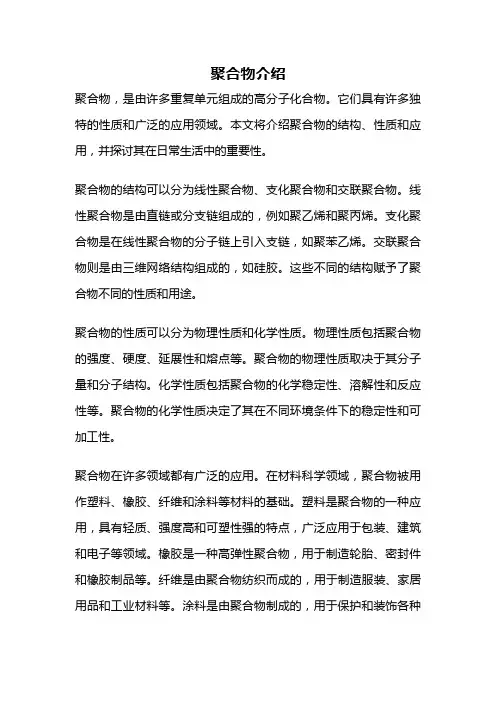 聚合物介绍

聚合物，是由许多重复单元组成的高分子化合物。它们具有许多独特的性质和广泛的应用领域。本文将介绍聚合物的结构、性质和应用，并探讨其在日常生活中的重要性。

聚合物的结构可以分为线性聚合物、支化聚合物和交联聚合物。线性聚合物是由直链或分支链组成的，例如聚乙烯和聚丙烯。支化聚合物是在线性聚合物的分子链上引入支链，如聚苯乙烯。交联聚合物则是由三维网络结构组成的，如硅胶。这些不同的结构赋予了聚合物不同的性质和用途。

聚合物的性质可以分为物理性质和化学性质。物理性质包括聚合物的强度、硬度、延展性和熔点等。聚合物的物理性质取决于其分子量和分子结构。化学性质包括聚合物的化学稳定性、溶解性和反应性等。聚合物的化学性质决定了其在不同环境条件下的稳定性和可加工性。

聚合物在许多领域都有广泛的应用。在材料科学领域，聚合物被用作塑料、橡胶、纤维和涂料等材料的基础。塑料是聚合物的一种应用，具有轻质、强度高和可塑性强的特点，广泛应用于包装、建筑和电子等领域。橡胶是一种高弹性聚合物，用于制造轮胎、密封件和橡胶制品等。纤维是由聚合物纺织而成的，用于制造服装、家居用品和工业材料等。涂料是由聚合物制成的，用于保护和装饰各种